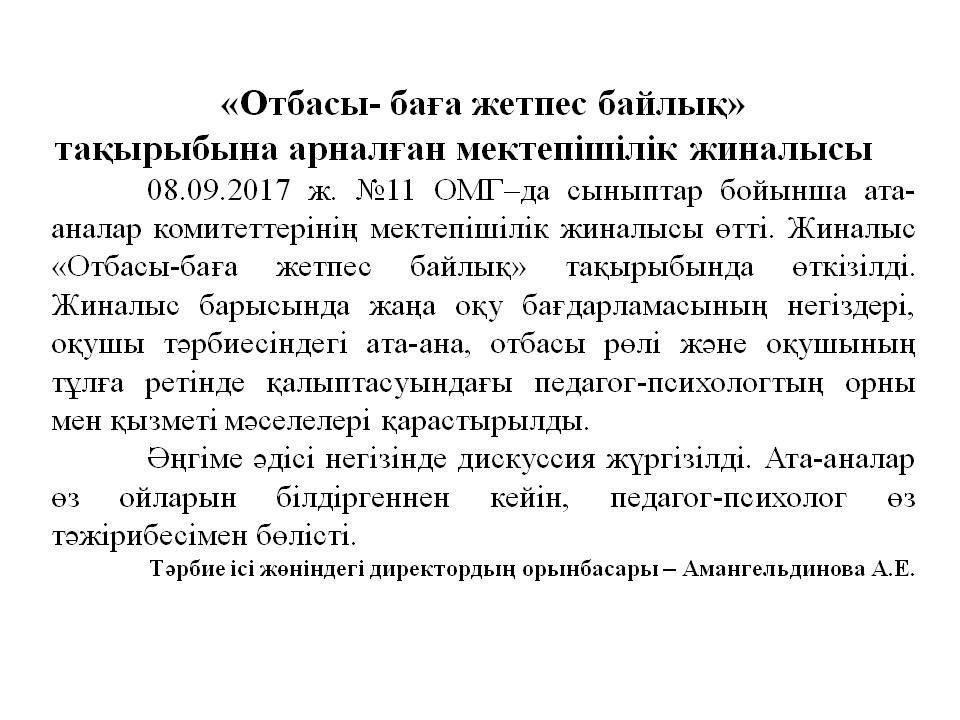 «Отбасы- баға жетпес байлық»
тақырыбына арналған мектепішілік жиналысы

08.09.2017 ж. №11 ОМГ–да сыныптар бойынша ата-аналар комитеттерінің мектепішілік жиналысы өтті. Жиналыс «Отбасы-баға жетпес байлық» тақырыбында өткізілді. Жиналыс барысында жаңа оқу бағдарламасының негіздері, оқушы тәрбиесіндегі ата-ана, отбасы рөлі және оқушының тұлға ретінде қалыптасуындағы педагог-психологтың орны мен қызметі мәселелері қарастырылды.

Әңгіме әдісі негізінде дискуссия жүргізілді. Ата-аналар өз ойларын білдіргеннен кейін, педагог-психолог өз тәжірибесімен бөлісті.

Тәрбие ісі жөніндегі директордың орынбасары – Амангельдинова А.Е.